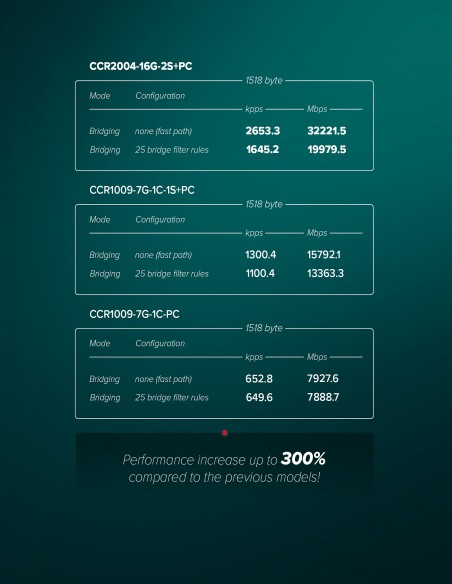 CCR2004-16G-2S+PC

1518 byte

| Mode | Configuration | kpps | Mbps |
|---|---|---|---|
| Bridging | none (fast path) | 2653.3 | 32221.5 |
| Bridging | 25 bridge filter rules | 1645.2 | 19979.5 |

CCR1009-7G-1C-1S+PC

1518 byte

| Mode | Configuration | kpps | Mbps |
|---|---|---|---|
| Bridging | none (fast path) | 1300.4 | 15792.1 |
| Bridging | 25 bridge filter rules | 1100.4 | 13363.3 |

CCR1009-7G-1C-PC

1518 byte

| Mode | Configuration | kpps | Mbps |
|---|---|---|---|
| Bridging | none (fast path) | 652.8 | 7927.6 |
| Bridging | 25 bridge filter rules | 649.6 | 7888.7 |

Performance increase up to 300% compared to the previous models!